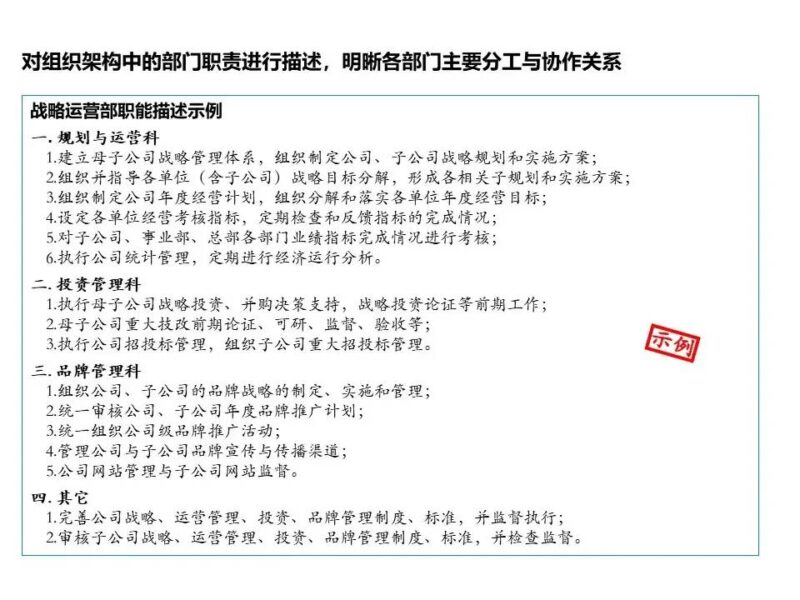 对组织架构中的部门职责进行描述，明晰各部门主要分工与协作关系

战略运营部职能描述示例

一. 规划与运营科
1.建立母子公司战略管理体系，组织制定公司、子公司战略规划和实施方案；
2.组织并指导各单位（含子公司）战略目标分解，形成各相关子规划和实施方案；
3.组织制定公司年度经营计划，组织分解和落实各单位年度经营目标；
4.设定各单位经营考核指标，定期检查和反馈指标的完成情况；
5.对子公司、事业部、总部各部门业绩指标完成情况进行考核；
6.执行公司统计管理，定期进行经济运行分析。

二. 投资管理科
1.执行母子公司战略投资、并购决策支持，战略投资论证等前期工作；
2.母子公司重大技改前期论证、可研、监督、验收等；
3.执行公司招投标管理，组织子公司重大招投标管理。

示例

三. 品牌管理科
1.组织公司、子公司的品牌战略的制定、实施和管理；
2.统一审核公司、子公司年度品牌推广计划；
3.统一组织公司级品牌推广活动；
4.管理公司与子公司品牌宣传与传播渠道；
5.公司网站管理与子公司网站监督。

四. 其它
1.完善公司战略、运营管理、投资、品牌管理制度、标准，并监督执行；
2.审核子公司战略、运营管理、投资、品牌管理制度、标准，并检查监督。